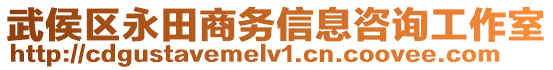 武侯区永田商务信息咨询工作室
http://cdgustavemelv1.cn.coovee.com